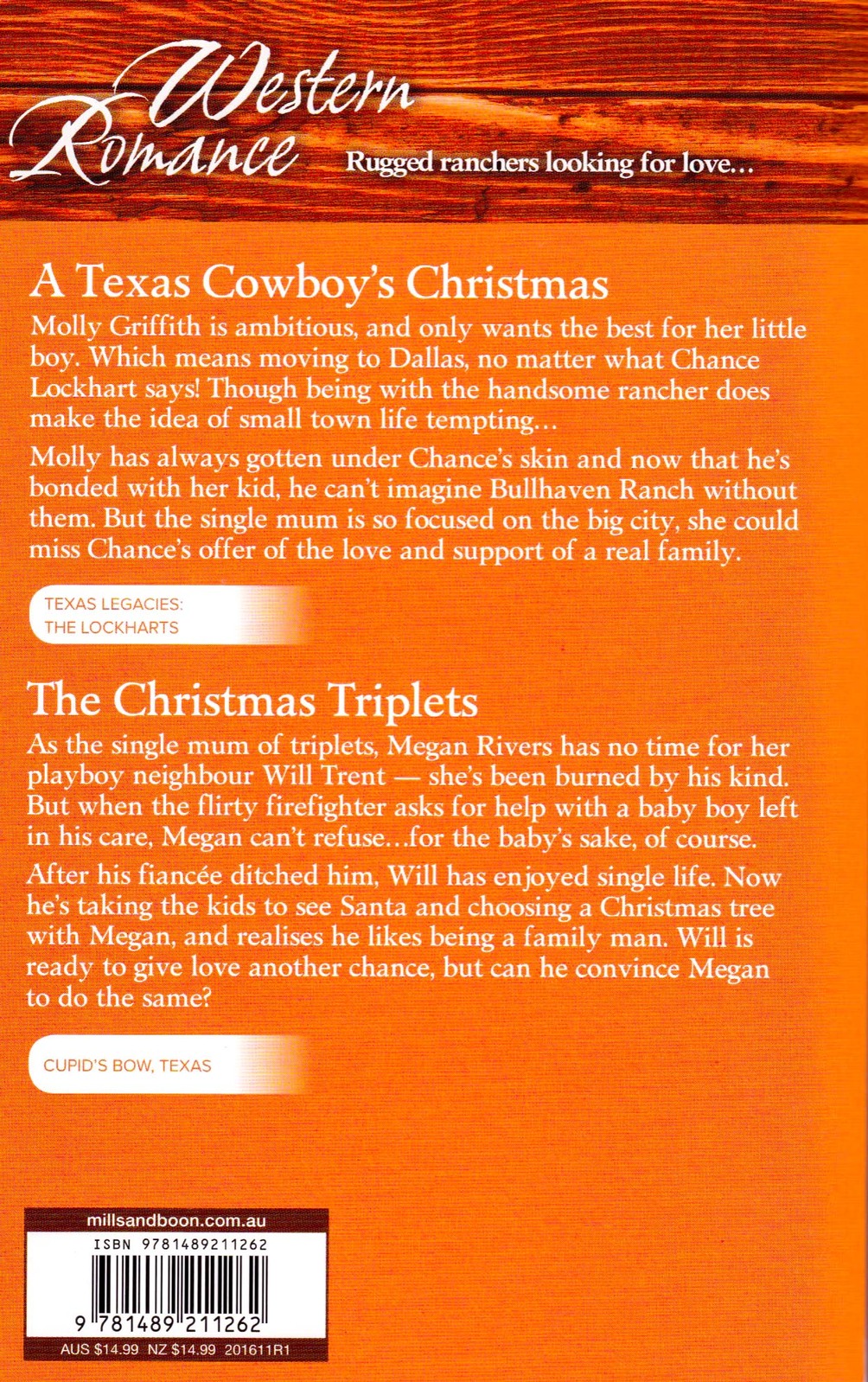 Western Romance

Rugged ranchers looking for love...

A Texas Cowboy's Christmas

Molly Griffith is ambitious, and only wants the best for her little boy. Which means moving to Dallas, no matter what Chance Lockhart says! Though being with the handsome rancher does make the idea of small town life tempting...

Molly has always gotten under Chance's skin and now that he's bonded with her kid, he can't imagine Bullhaven Ranch without them. But the single mum is so focused on the big city, she could miss Chance's offer of the love and support of a real family.

TEXAS LEGACIES: THE LOCKHARTS

The Christmas Triplets

As the single mum of triplets, Megan Rivers has no time for her playboy neighbour Will Trent — she's been burned by his kind. But when the flirty firefighter asks for help with a baby boy left in his care, Megan can't refuse...for the baby's sake, of course.

After his fiancée ditched him, Will has enjoyed single life. Now he's taking the kids to see Santa and choosing a Christmas tree with Megan, and realises he likes being a family man. Will is ready to give love another chance, but can he convince Megan to do the same?

CUPID'S BOW, TEXAS

millsandboon.com.au

ISBN 9781489211262

9 781489 211262

AUS $14.99 NZ $14.99 201611R1